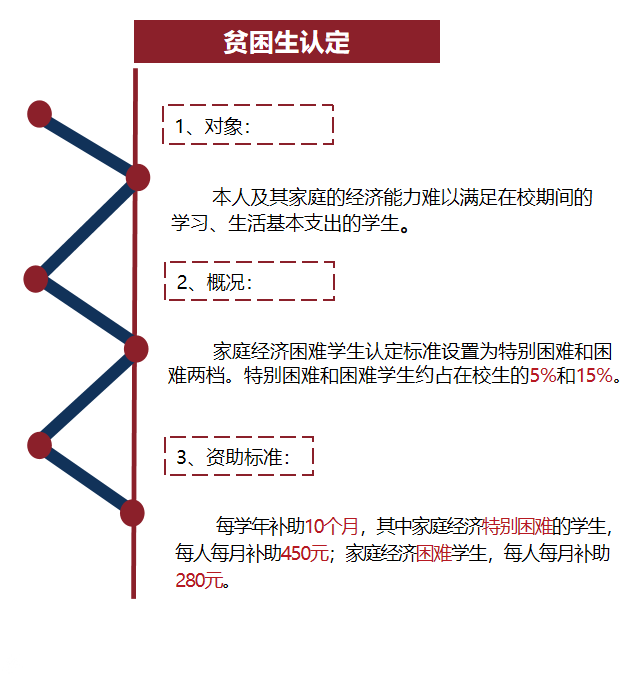 贫困生认定

1、对象：

本人及其家庭的经济能力难以满足在校期间的学习、生活基本支出的学生。

2、概况：

家庭经济困难学生认定标准设置为特别困难和困难两档。特别困难和困难学生约占在校生的5%和15%。

3、资助标准：

每学年补助10个月，其中家庭经济特别困难的学生，每人每月补助450元；家庭经济困难学生，每人每月补助280元。